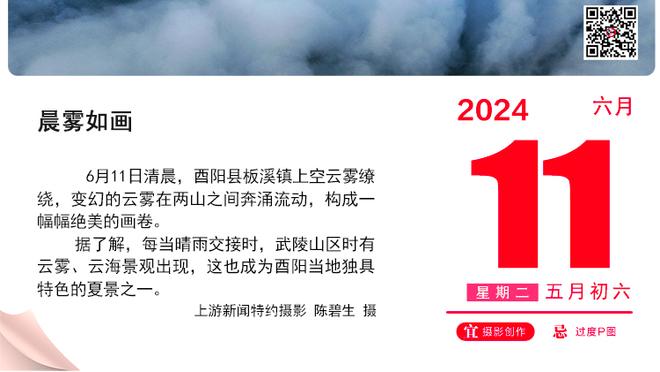 晨雾如画

6月11日清晨，酉阳县板溪镇上空云雾缭绕，变幻的云雾在两山之间奔涌流动，构成一幅幅绝美的画卷。

据了解，每当晴雨交接时，武陵山区时有云雾、云海景观出现，这也成为酉阳当地独具特色的夏景之一。

上游新闻特约摄影 陈碧生 摄

2024 六月

11

星期二 五月初六

宜 摄影创作 忌 过度P图